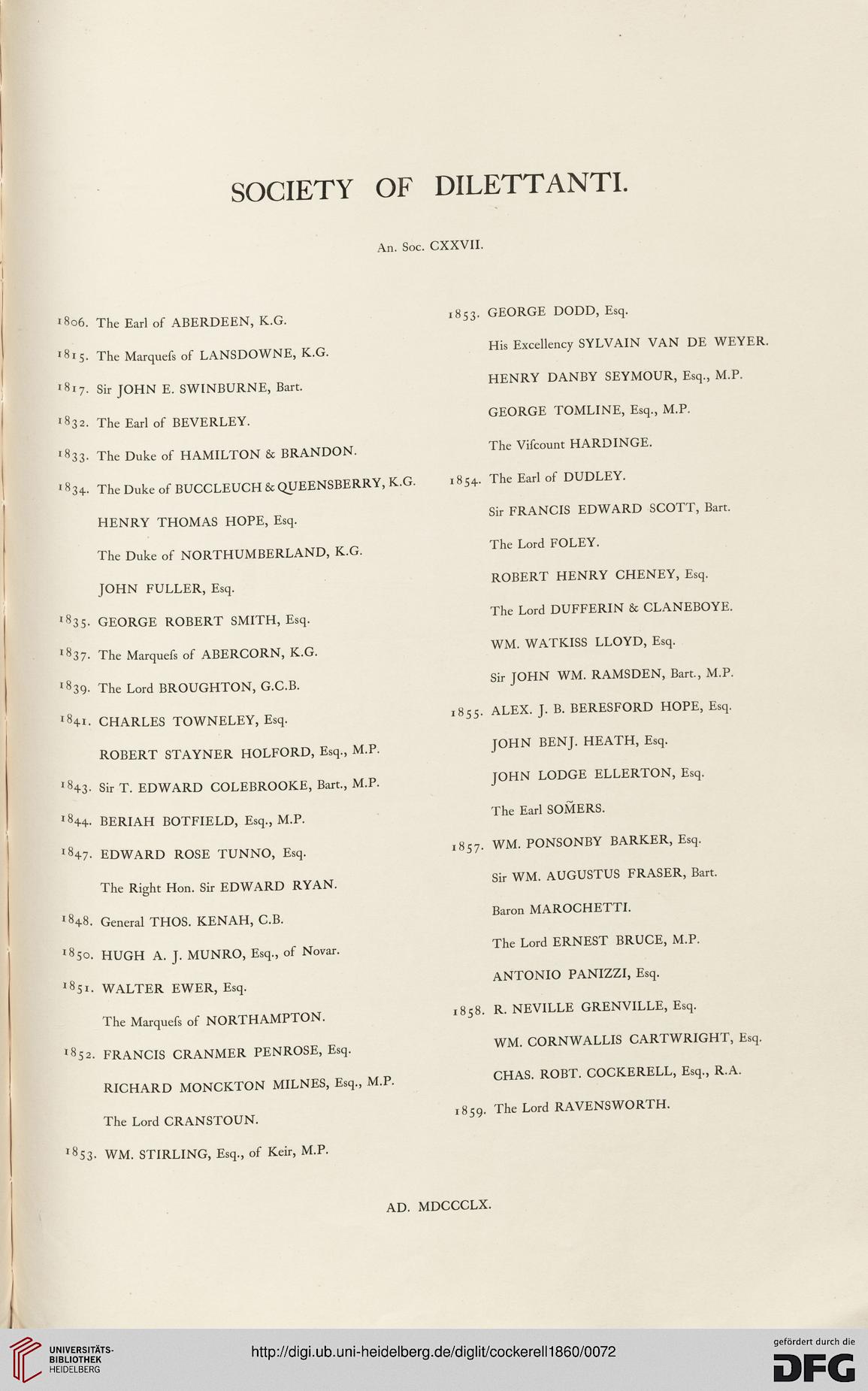 SOCIETY OF DILETTANTI.

An. Soc. CXXVII.

1806. The Earl of ABERDEEN, K.G.

1815. The Marquefs of LANSDOWNE, K.G.

1817. Sir JOHN E. SWINBURNE, Bart.

1832. The Earl of BEVERLEY.

1833. The Duke of HAMILTON & BRANDON.

1834. The Duke of BUCCLEUCH & QUEENSBERRY, K.G.

HENRY THOMAS HOPE, Esq.

The Duke of NORTHUMBERLAND, K.G.

JOHN FULLER, Esq.

1835. GEORGE ROBERT SMITH, Esq.

1837. The Marquefs of ABERCORN, K.G.

1839. The Lord BROUGHTON, G.C.B.

1841. CHARLES TOWNELEY, Esq.

ROBERT STAYNER HOLFORD, Esq., M.P.

1843. Sir T. EDWARD COLEBROOKE, Bart., M.P.

1844. BERIAH BOTFIELD, Esq., M.P.

1847. EDWARD ROSE TUNNO, Esq.

The Right Hon. Sir EDWARD RYAN.

1848. General THOS. KENAH, C.B.

1850. HUGH A. J. MUNRO, Esq., of Novar.

1851. WALTER EWER, Esq.

The Marquefs of NORTHAMPTON.

1852. FRANCIS CRANMER PENROSE, Esq.

RICHARD MONCKTON MILNES, Esq., M.P.

The Lord CRANSTOUN.

1853. WM. STIRLING, Esq., of Keir, M.P.

1853. GEORGE DODD, Esq.

His Excellency SYLVAIN VAN DE WEYER.

HENRY DANBY SEYMOUR, Esq., M.P.

GEORGE TOMLINE, Esq., M.P.

The Vifcount HARDINGE.

1854. The Earl of DUDLEY.

Sir FRANCIS EDWARD SCOTT, Bart.

The Lord FOLEY.

ROBERT HENRY CHENEY, Esq.

The Lord DUFFERIN & CLANEBOYE.

WM. WATKISS LLOYD, Esq.

Sir JOHN WM. RAMSDEN, Bart., M.P.

1855. ALEX. J. B. BERESFORD HOPE, Esq.

JOHN BENJ. HEATH, Esq.

JOHN LODGE ELLERTON, Esq.

The Earl SOMERS.

1857. WM. PONSONBY BARKER, Esq.

Sir WM. AUGUSTUS FRASER, Bart.

Baron MAROCHETTI.

The Lord ERNEST BRUCE, M.P.

ANTONIO PANIZZI, Esq.

1858. R. NEVILLE GRENVILLE, Esq.

WM. CORNWALLIS CARTWRIGHT, Esq.

CHAS. ROBT. COCKERELL, Esq., R.A.

1859. The Lord RAVENSWORTH.

AD. MDCCCLX.

UNIVERSITÄTS-BIBLIOTHEK HEIDELBERG

http://digi.ub.uni-heidelberg.de/diglit/cockerell1860/0072

gefördert durch die DFG